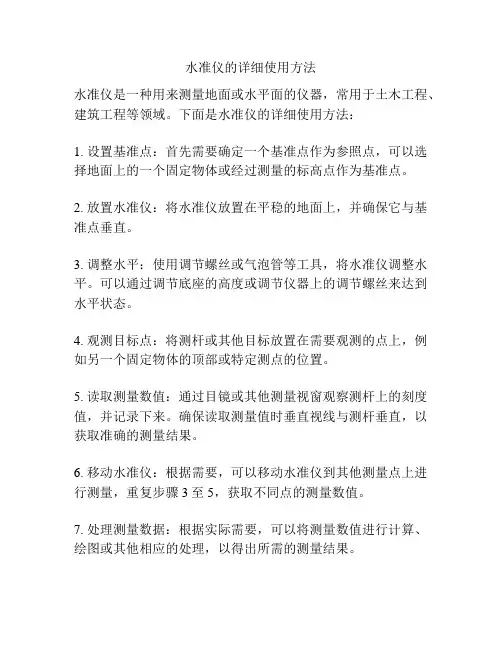 水准仪的详细使用方法

水准仪是一种用来测量地面或水平面的仪器，常用于土木工程、建筑工程等领域。下面是水准仪的详细使用方法：

1. 设置基准点：首先需要确定一个基准点作为参照点，可以选择地面上的一个固定物体或经过测量的标高点作为基准点。

2. 放置水准仪：将水准仪放置在平稳的地面上，并确保它与基准点垂直。

3. 调整水平：使用调节螺丝或气泡管等工具，将水准仪调整水平。可以通过调节底座的高度或调节仪器上的调节螺丝来达到水平状态。

4. 观测目标点：将测杆或其他目标放置在需要观测的点上，例如另一个固定物体的顶部或特定测点的位置。

5. 读取测量数值：通过目镜或其他测量视窗观察测杆上的刻度值，并记录下来。确保读取测量值时垂直视线与测杆垂直，以获取准确的测量结果。

6. 移动水准仪：根据需要，可以移动水准仪到其他测量点上进行测量，重复步骤 3 至 5，获取不同点的测量数值。

7. 处理测量数据：根据实际需要，可以将测量数值进行计算、绘图或其他相应的处理，以得出所需的测量结果。